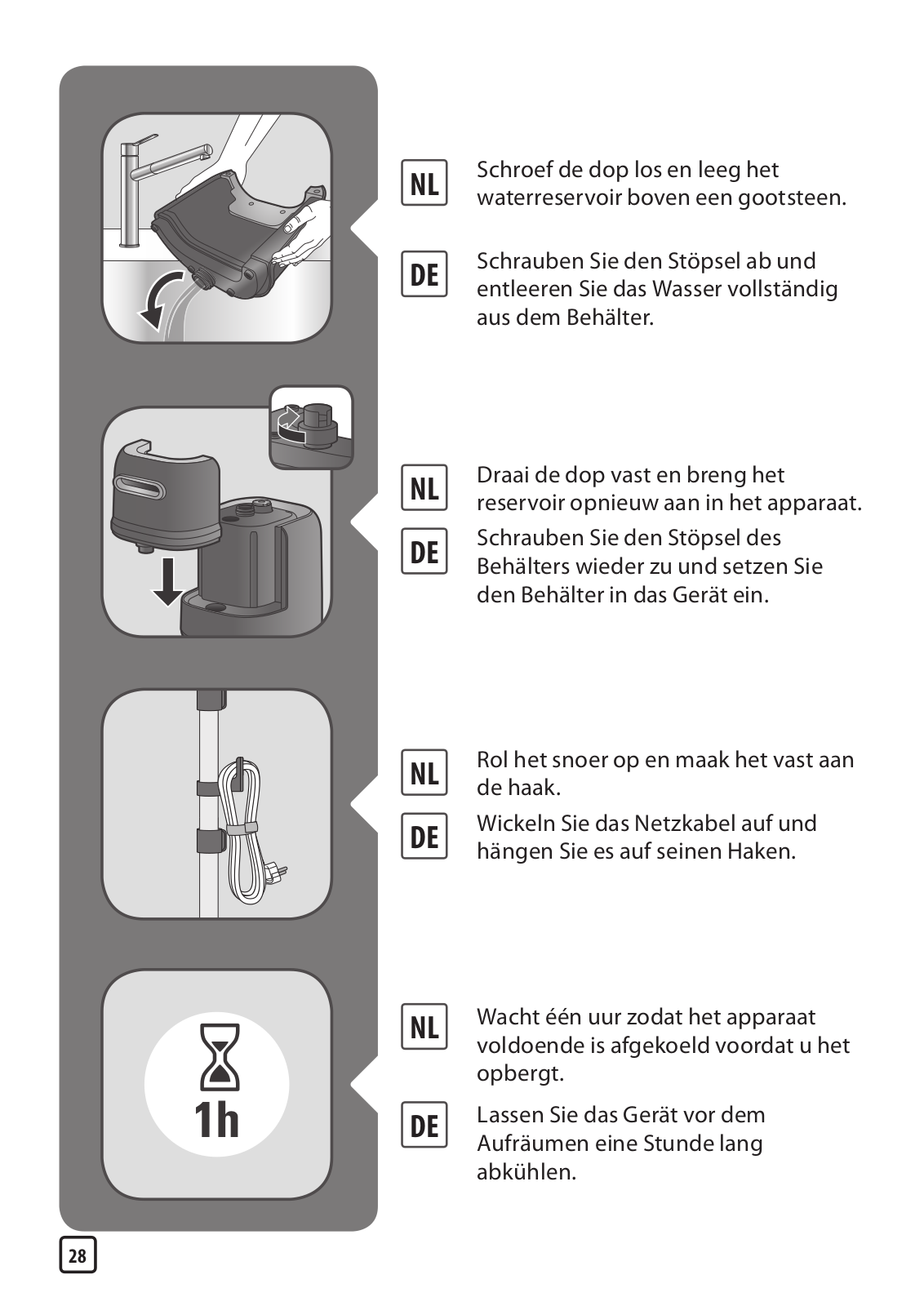 NL
Schroef de dop los en leeg het waterreservoir boven een gootsteen.

DE
Schrauben Sie den Stöpsel ab und entleeren Sie das Wasser vollständig aus dem Behälter.

NL
Draai de dop vast en breng het reservoir opnieuw aan in het apparaat.

DE
Schrauben Sie den Stöpsel des Behälters wieder zu und setzen Sie den Behälter in das Gerät ein.

NL
Rol het snoer op en maak het vast aan de haak.

DE
Wickeln Sie das Netzkabel auf und hängen Sie es auf seinen Haken.

1h

NL
Wacht één uur zodat het apparaat voldoende is afgekoeld voordat u het opbergt.

DE
Lassen Sie das Gerät vor dem Aufräumen eine Stunde lang abkühlen.

28